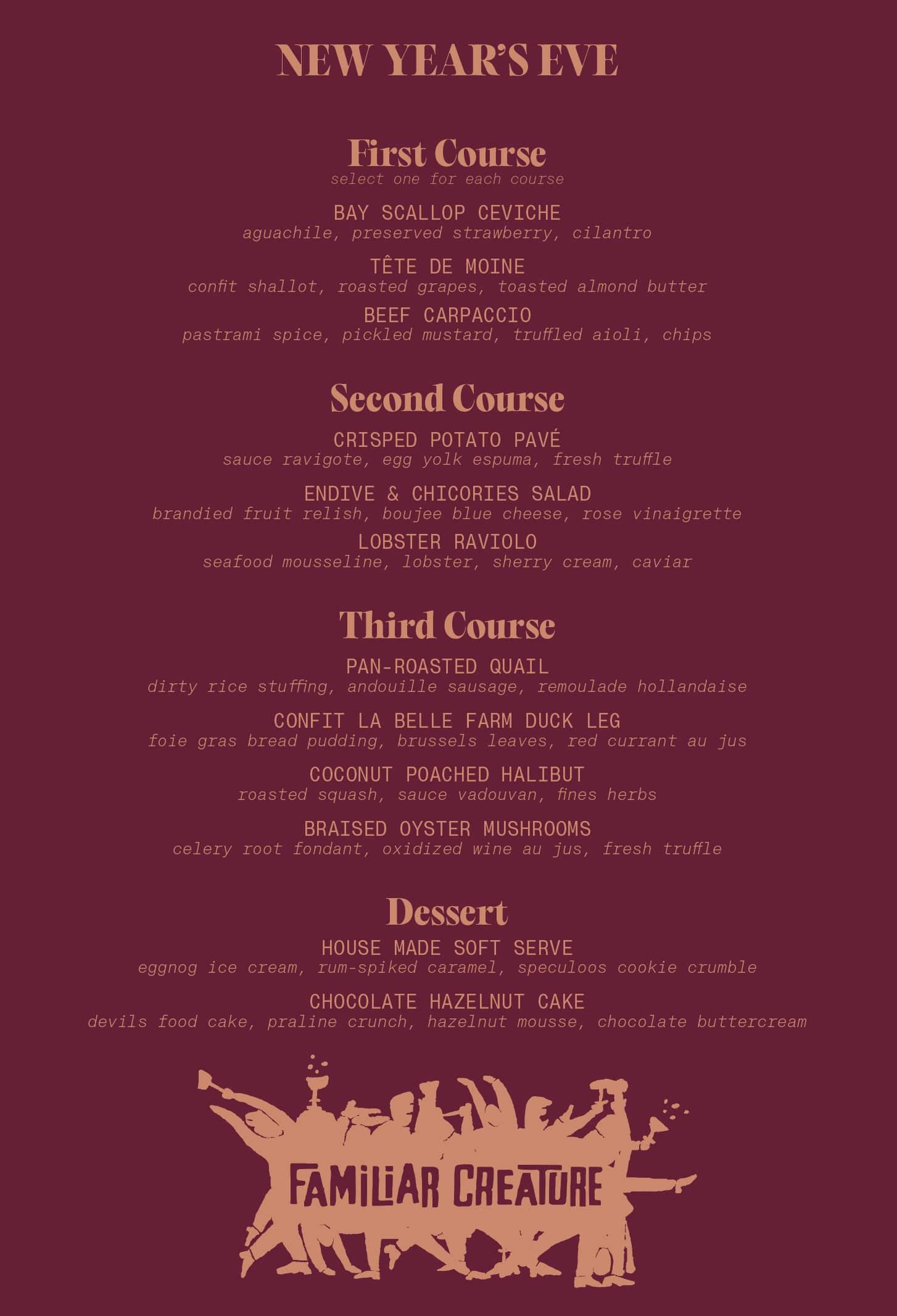 NEW YEAR'S EVE

First Course
select one for each course

BAY SCALLOP CEVICHE
aguachile, preserved strawberry, cilantro

TÊTE DE MOINE
confit shallot, roasted grapes, toasted almond butter

BEEF CARPACCIO
pastrami spice, pickled mustard, truffled aioli, chips

Second Course

CRISPED POTATO PAVÉ
sauce ravigote, egg yolk espuma, fresh truffle

ENDIVE & CHICORIES SALAD
brandied fruit relish, boujee blue cheese, rose vinaigrette

LOBSTER RAVIOLO
seafood mousseline, lobster, sherry cream, caviar

Third Course

PAN-ROASTED QUAIL
dirty rice stuffing, andouille sausage, remoulade hollandaise

CONFIT LA BELLE FARM DUCK LEG
foie gras bread pudding, brussels leaves, red currant au jus

COCONUT POACHED HALIBUT
roasted squash, sauce vadouvan, fines herbs

BRAISED OYSTER MUSHROOMS
celery root fondant, oxidized wine au jus, fresh truffle

Dessert

HOUSE MADE SOFT SERVE
eggnog ice cream, rum-spiked caramel, speculoos cookie crumble

CHOCOLATE HAZELNUT CAKE
devils food cake, praline crunch, hazelnut mousse, chocolate buttercream

FAMILIAR CREATURE